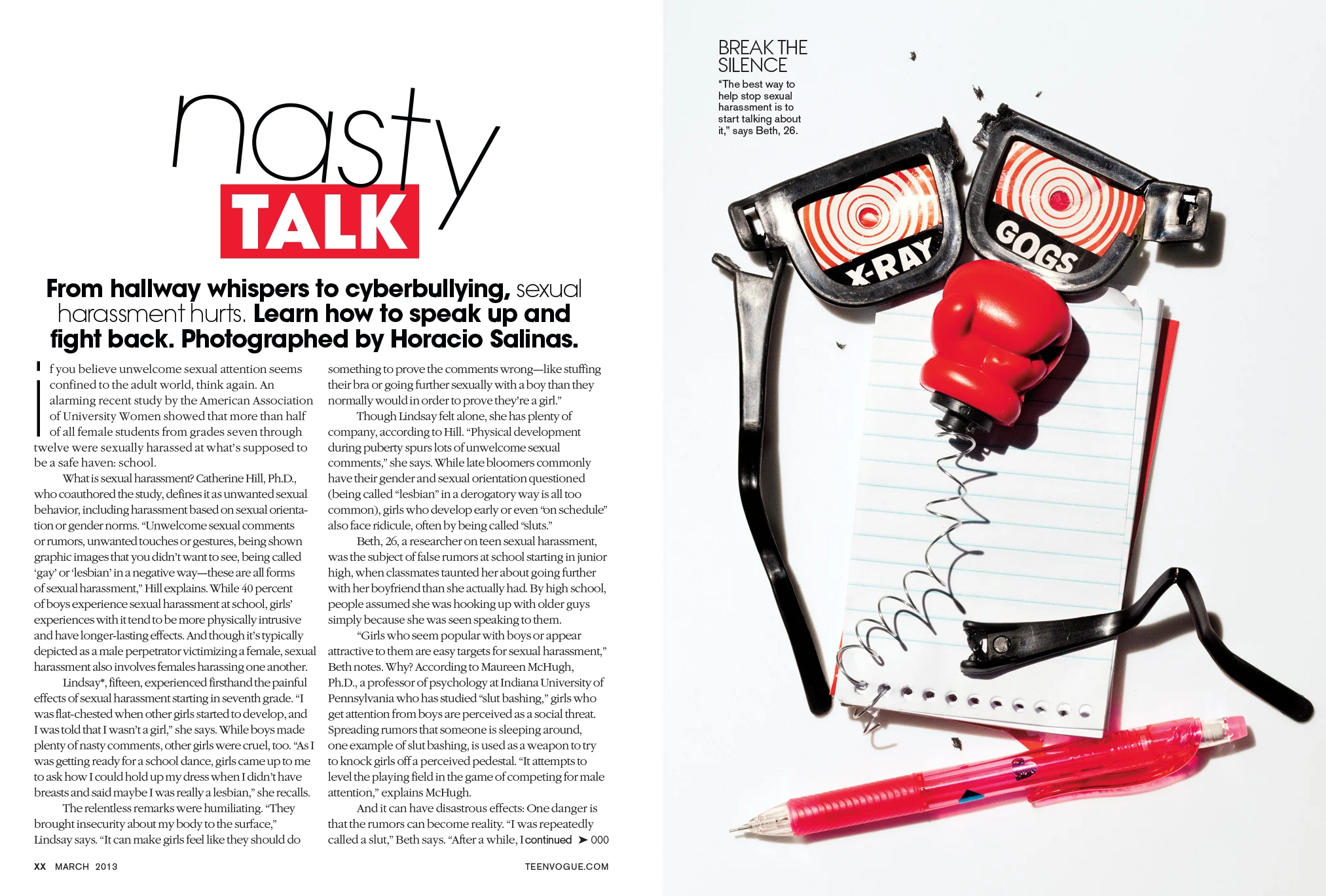 nasty
TALK

From hallway whispers to cyberbullying, sexual harassment hurts. Learn how to speak up and fight back. Photographed by Horacio Salinas.

If you believe unwelcome sexual attention seems confined to the adult world, think again. An alarming recent study by the American Association of University Women showed that more than half of all female students from grades seven through twelve were sexually harassed at what's supposed to be a safe haven: school.

What is sexual harassment? Catherine Hill, Ph.D., who coauthored the study, defines it as unwanted sexual behavior, including harassment based on sexual orientation or gender norms. "Unwelcome sexual comments or rumors, unwanted touches or gestures, being shown graphic images that you didn't want to see, being called 'gay' or 'lesbian' in a negative way—these are all forms of sexual harassment," Hill explains. While 40 percent of boys experience sexual harassment at school, girls' experiences with it tend to be more physically intrusive and have longer-lasting effects. And though it's typically depicted as a male perpetrator victimizing a female, sexual harassment also involves females harassing one another.

Lindsay*, fifteen, experienced firsthand the painful effects of sexual harassment starting in seventh grade. "I was flat-chested when other girls started to develop, and I was told that I wasn't a girl," she says. While boys made plenty of nasty comments, other girls were cruel, too. "As I was getting ready for a school dance, girls came up to me to ask how I could hold up my dress when I didn't have breasts and said maybe I was really a lesbian," she recalls.

The relentless remarks were humiliating. "They brought insecurity about my body to the surface," Lindsay says. "It can make girls feel like they should do something to prove the comments wrong—like stuffing their bra or going further sexually with a boy than they normally would in order to prove they're a girl."

Though Lindsay felt alone, she has plenty of company, according to Hill. "Physical development during puberty spurs lots of unwelcome sexual comments," she says. While late bloomers commonly have their gender and sexual orientation questioned (being called "lesbian" in a derogatory way is all too common), girls who develop early or even "on schedule" also face ridicule, often by being called "sluts."

Beth, 26, a researcher on teen sexual harassment, was the subject of false rumors at school starting in junior high, when classmates taunted her about going further with her boyfriend than she actually had. By high school, people assumed she was hooking up with older guys simply because she was seen speaking to them.

"Girls who seem popular with boys or appear attractive to them are easy targets for sexual harassment," Beth notes. Why? According to Maureen McHugh, Ph.D., a professor of psychology at Indiana University of Pennsylvania who has studied "slut bashing," girls who get attention from boys are perceived as a social threat. Spreading rumors that someone is sleeping around, one example of slut bashing, is used as a weapon to try to knock girls off a perceived pedestal. "It attempts to level the playing field in the game of competing for male attention," explains McHugh.

And it can have disastrous effects: One danger is that the rumors can become reality. "I was repeatedly called a slut," Beth says. "After a while, I continued ➤ 000

XX MARCH 2013

TEENVOGUE.COM

BREAK THE SILENCE
"The best way to help stop sexual harassment is to start talking about it," says Beth, 26.

X-RAY GOGS